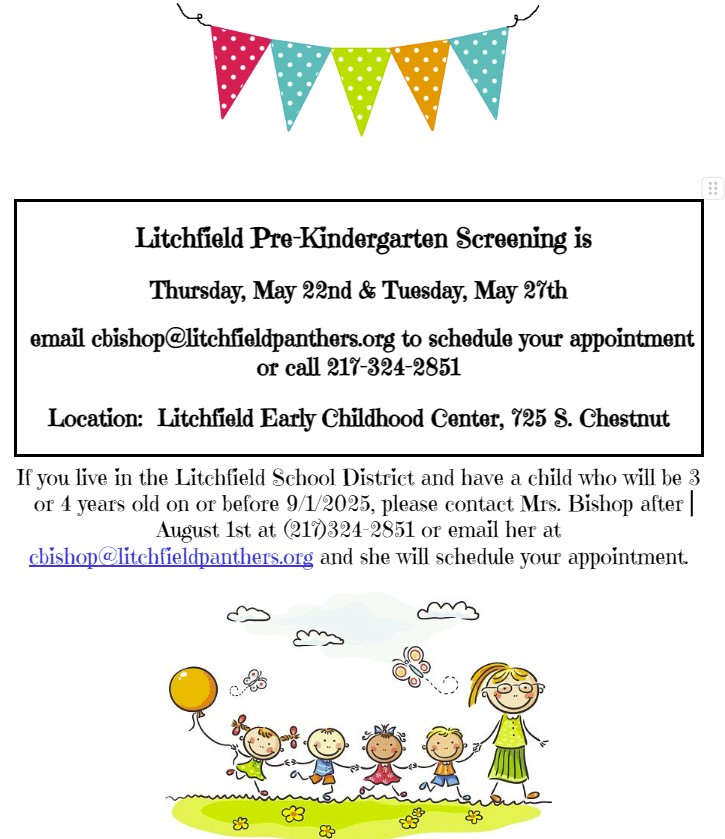 Litchfield Pre-Kindergarten Screening is

Thursday, May 22nd & Tuesday, May 27th

email cbishop@litchfieldpanthers.org to schedule your appointment or call 217-324-2851

Location: Litchfield Early Childhood Center, 725 S. Chestnut

If you live in the Litchfield School District and have a child who will be 3 or 4 years old on or before 9/1/2025, please contact Mrs. Bishop after August 1st at (217)324-2851 or email her at cbishop@litchfieldpanthers.org and she will schedule your appointment.